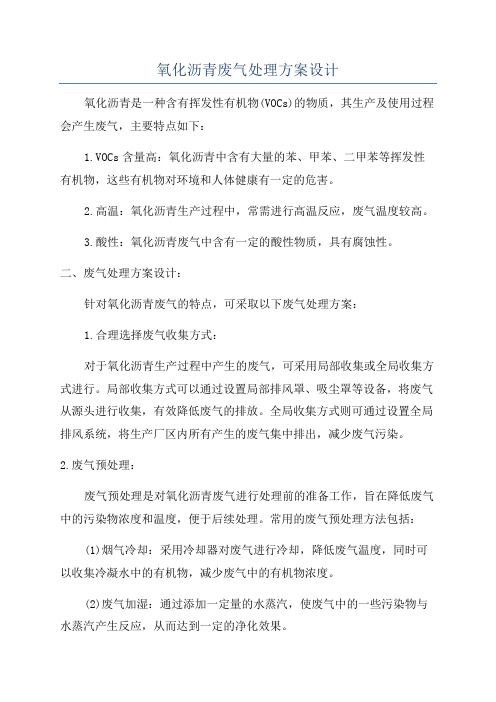 氧化沥青废气处理方案设计

氧化沥青是一种含有挥发性有机物(VOCs)的物质，其生产及使用过程会产生废气，主要特点如下：

1.VOCs 含量高：氧化沥青中含有大量的苯、甲苯、二甲苯等挥发性有机物，这些有机物对环境和人体健康有一定的危害。

2.高温：氧化沥青生产过程中，常需进行高温反应，废气温度较高。

3.酸性：氧化沥青废气中含有一定的酸性物质，具有腐蚀性。

二、废气处理方案设计：

针对氧化沥青废气的特点，可采取以下废气处理方案：

1.合理选择废气收集方式：

对于氧化沥青生产过程中产生的废气，可采用局部收集或全局收集方式进行。局部收集方式可以通过设置局部排风罩、吸尘罩等设备，将废气从源头进行收集，有效降低废气的排放。全局收集方式则可通过设置全局排风系统，将生产厂区内所有产生的废气集中排出，减少废气污染。

2.废气预处理：

废气预处理是对氧化沥青废气进行处理前的准备工作，旨在降低废气中的污染物浓度和温度，便于后续处理。常用的废气预处理方法包括：

(1)烟气冷却：采用冷却器对废气进行冷却，降低废气温度，同时可以收集冷凝水中的有机物，减少废气中的有机物浓度。

(2)废气加湿：通过添加一定量的水蒸汽，使废气中的一些污染物与水蒸汽产生反应，从而达到一定的净化效果。